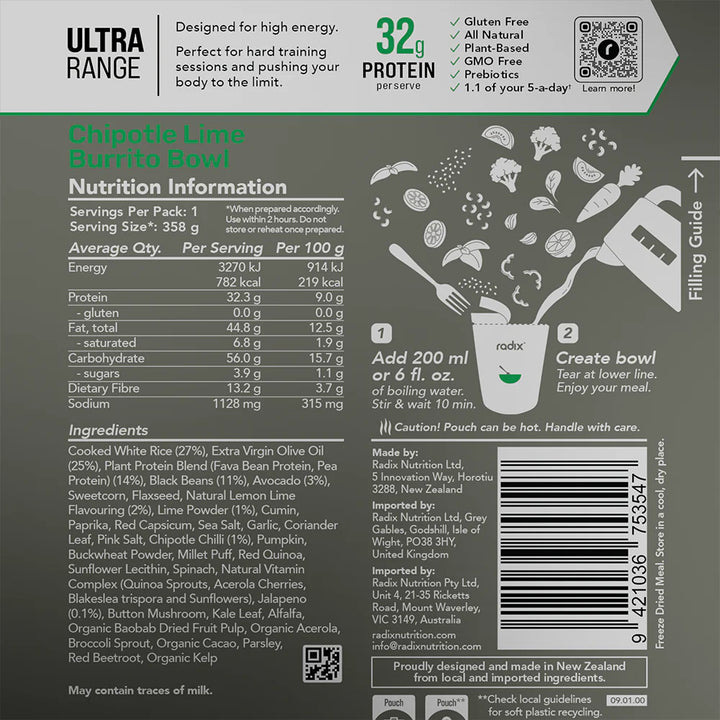 ULTRA RANGE

Designed for high energy.

Perfect for hard training sessions and pushing your body to the limit.

32g PROTEIN per serve

✓ Gluten Free
✓ All Natural
✓ Plant-Based
✓ GMO Free
✓ Prebiotics
✓ 1.1 of your 5-a-day†

Learn more!

Chipotle Lime Burrito Bowl

Nutrition Information

Servings Per Pack: 1
Serving Size*: 358 g

*When prepared accordingly. Use within 2 hours. Do not store or reheat once prepared.

| Average Qty. | Per Serving | Per 100 g |
|---|---|---|
| Energy | 3270 kJ | 914 kJ |
| | 782 kcal | 219 kcal |
| Protein | 32.3 g | 9.0 g |
| - gluten | 0.0 g | 0.0 g |
| Fat, total | 44.8 g | 12.5 g |
| - saturated | 6.8 g | 1.9 g |
| Carbohydrate | 56.0 g | 15.7 g |
| - sugars | 3.9 g | 1.1 g |
| Dietary Fibre | 13.2 g | 3.7 g |
| Sodium | 1128 mg | 315 mg |

Ingredients

Cooked White Rice (27%), Extra Virgin Olive Oil (25%), Plant Protein Blend (Fava Bean Protein, Pea Protein) (14%), Black Beans (11%), Avocado (3%), Sweetcorn, Flaxseed, Natural Lemon Lime Flavouring (2%), Lime Powder (1%), Cumin, Paprika, Red Capsicum, Sea Salt, Garlic, Coriander Leaf, Pink Salt, Chipotle Chilli (1%), Pumpkin, Buckwheat Powder, Millet Puff, Red Quinoa, Sunflower Lecithin, Spinach, Natural Vitamin Complex (Quinoa Sprouts, Acerola Cherries, Blakeslea trispora and Sunflowers), Jalapeno (0.1%), Button Mushroom, Kale Leaf, Alfalfa, Organic Baobab Dried Fruit Pulp, Organic Acerola, Broccoli Sprout, Organic Cacao, Parsley, Red Beetroot, Organic Kelp

May contain traces of milk.

Filling Guide →

radix

1 Add 200 ml or 6 fl. oz. of boiling water. Stir & wait 10 min.

2 Create bowl Tear at lower line. Enjoy your meal.

Caution! Pouch can be hot. Handle with care.

Made by:
Radix Nutrition Ltd, 5 Innovation Way, Horotiu 3288, New Zealand

Imported by:
Radix Nutrition Ltd, Grey Gables, Godshill, Isle of Wight, PO38 3HY, United Kingdom

Imported by:
Radix Nutrition Pty Ltd, Unit 4, 21-35 Ricketts Road, Mount Waverley, VIC 3149, Australia

radixnutrition.com
info@radixnutrition.com

9 421036 753547

Freeze Dried Meal. Store in a cool, dry place.

Proudly designed and made in New Zealand from local and imported ingredients.

Pouch

Pouch**

**Check local guidelines for soft plastic recycling.

09.01.00